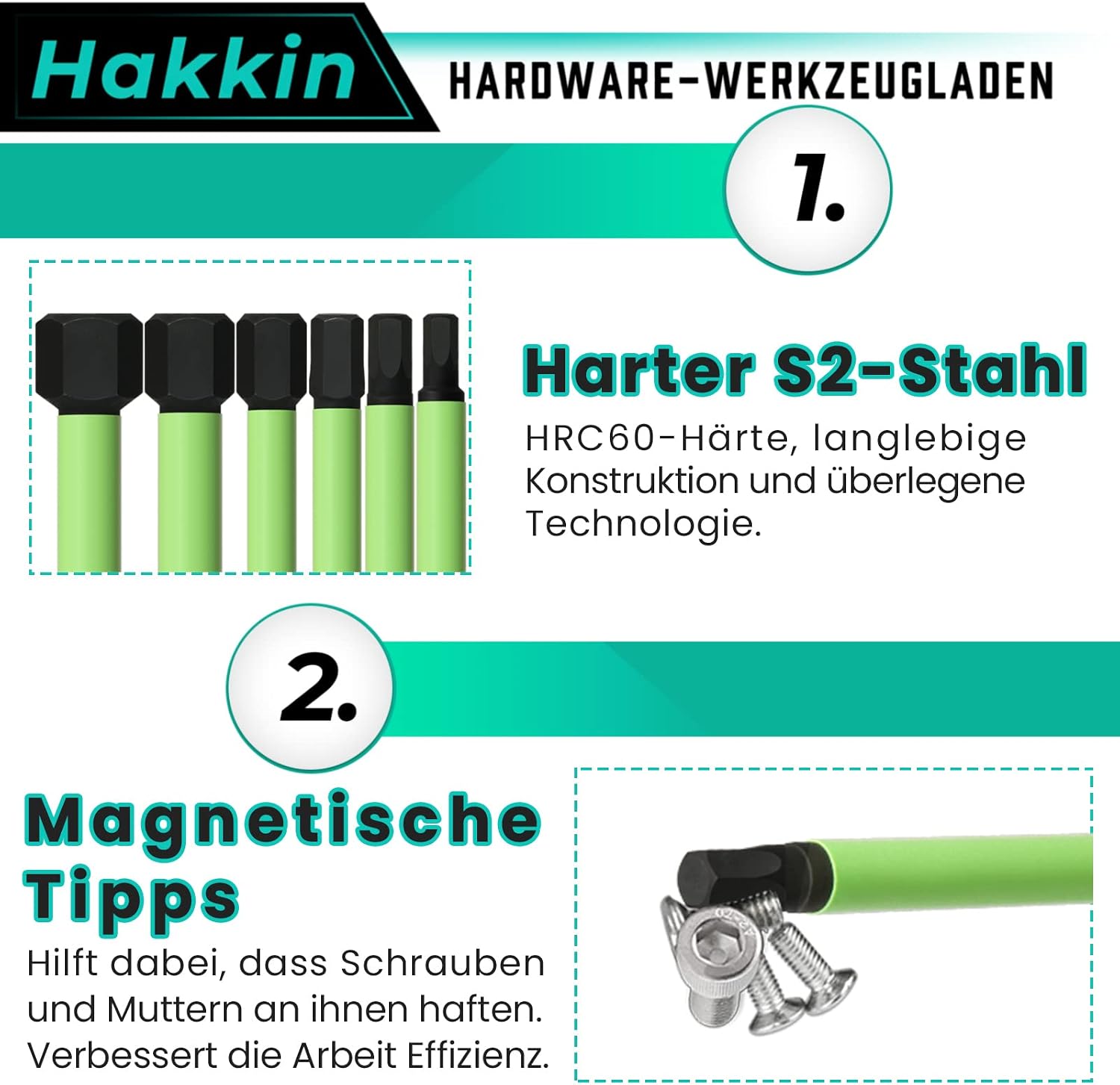 Hakkin

HARDWARE-WERKZEUGLADEN

1.

Harter S2-Stahl

HRC60-Härte, langlebige Konstruktion und überlegene Technologie.

2.

Magnetische Tipps

Hilft dabei, dass Schrauben und Muttern an ihnen haften. Verbessert die Arbeit Effizienz.